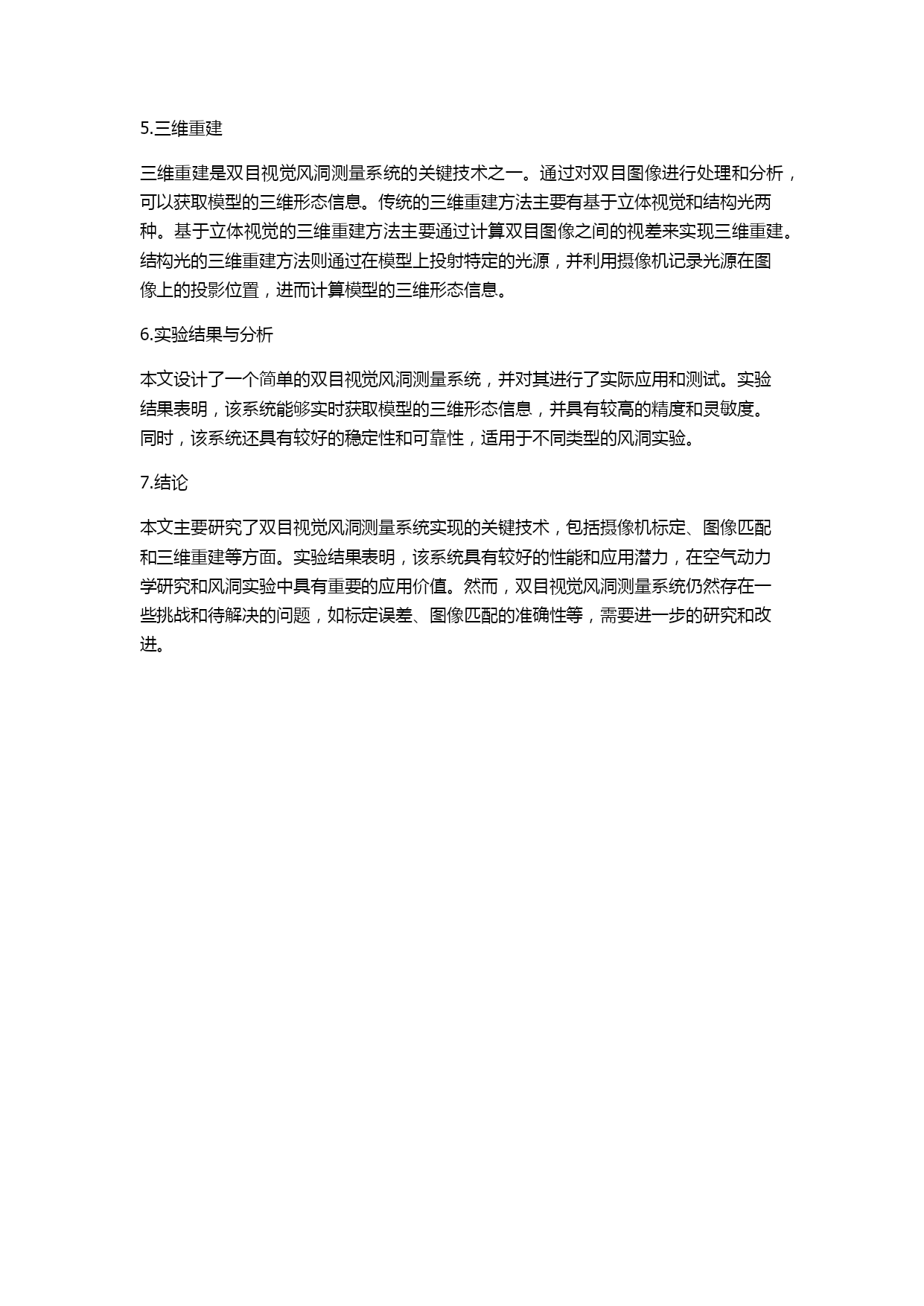 5.三维重建

三维重建是双目视觉风洞测量系统的关键技术之一。通过对双目图像进行处理和分析，可以获取模型的三维形态信息。传统的三维重建方法主要有基于立体视觉和结构光两种。基于立体视觉的三维重建方法主要通过计算双目图像之间的视差来实现三维重建。结构光的三维重建方法则通过在模型上投射特定的光源，并利用摄像机记录光源在图像上的投影位置，进而计算模型的三维形态信息。

6.实验结果与分析

本文设计了一个简单的双目视觉风洞测量系统，并对其进行了实际应用和测试。实验结果表明，该系统能够实时获取模型的三维形态信息，并具有较高的精度和灵敏度。同时，该系统还具有较好的稳定性和可靠性，适用于不同类型的风洞实验。

7.结论

本文主要研究了双目视觉风洞测量系统实现的关键技术，包括摄像机标定、图像匹配和三维重建等方面。实验结果表明，该系统具有较好的性能和应用潜力，在空气动力学研究和风洞实验中具有重要的应用价值。然而，双目视觉风洞测量系统仍然存在一些挑战和待解决的问题，如标定误差、图像匹配的准确性等，需要进一步的研究和改进。